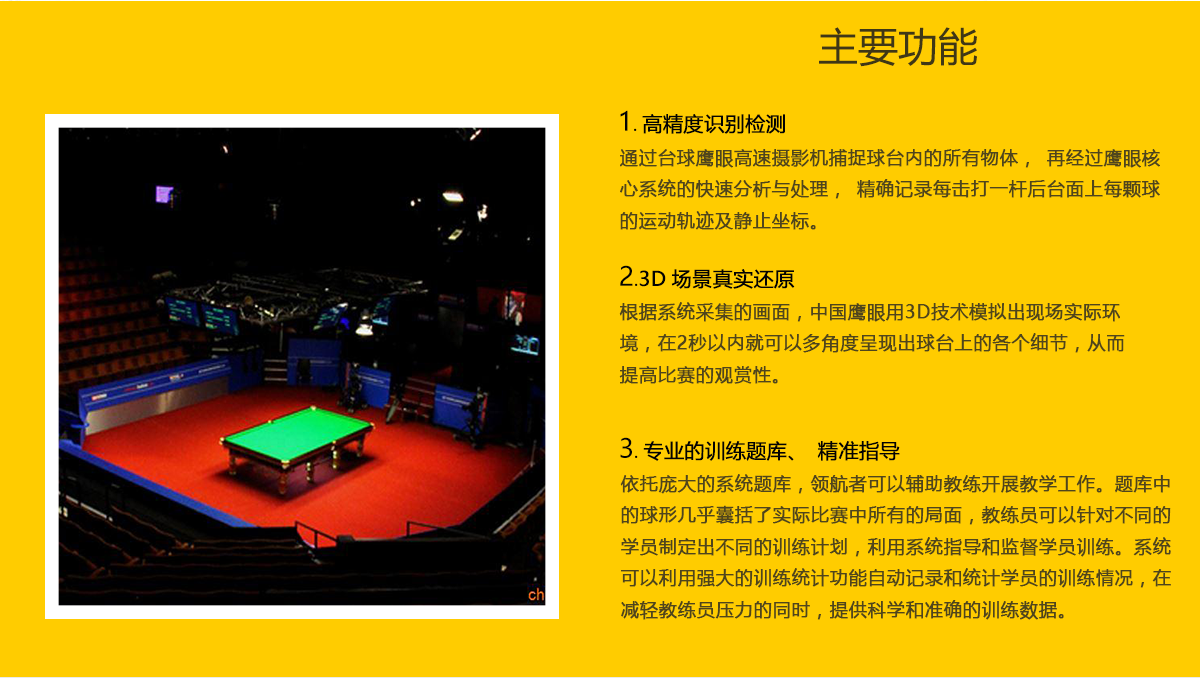 主要功能

1. 高精度识别检测

通过台球鹰眼高速摄影机捕捉球台内的所有物体， 再经过鹰眼核心系统的快速分析与处理， 精确记录每击打一杆后台面上每颗球的运动轨迹及静止坐标。

2.3D 场景真实还原

根据系统采集的画面，中国鹰眼用3D技术模拟出现场实际环境，在2秒以内就可以多角度呈现出球台上的各个细节，从而提高比赛的观赏性。

3. 专业的训练题库、 精准指导

依托庞大的系统题库，领航者可以辅助教练开展教学工作。题库中的球形几乎囊括了实际比赛中所有的局面，教练员可以针对不同的学员制定出不同的训练计划，利用系统指导和监督学员训练。系统可以利用强大的训练统计功能自动记录和统计学员的训练情况，在减轻教练员压力的同时，提供科学和准确的训练数据。

ch